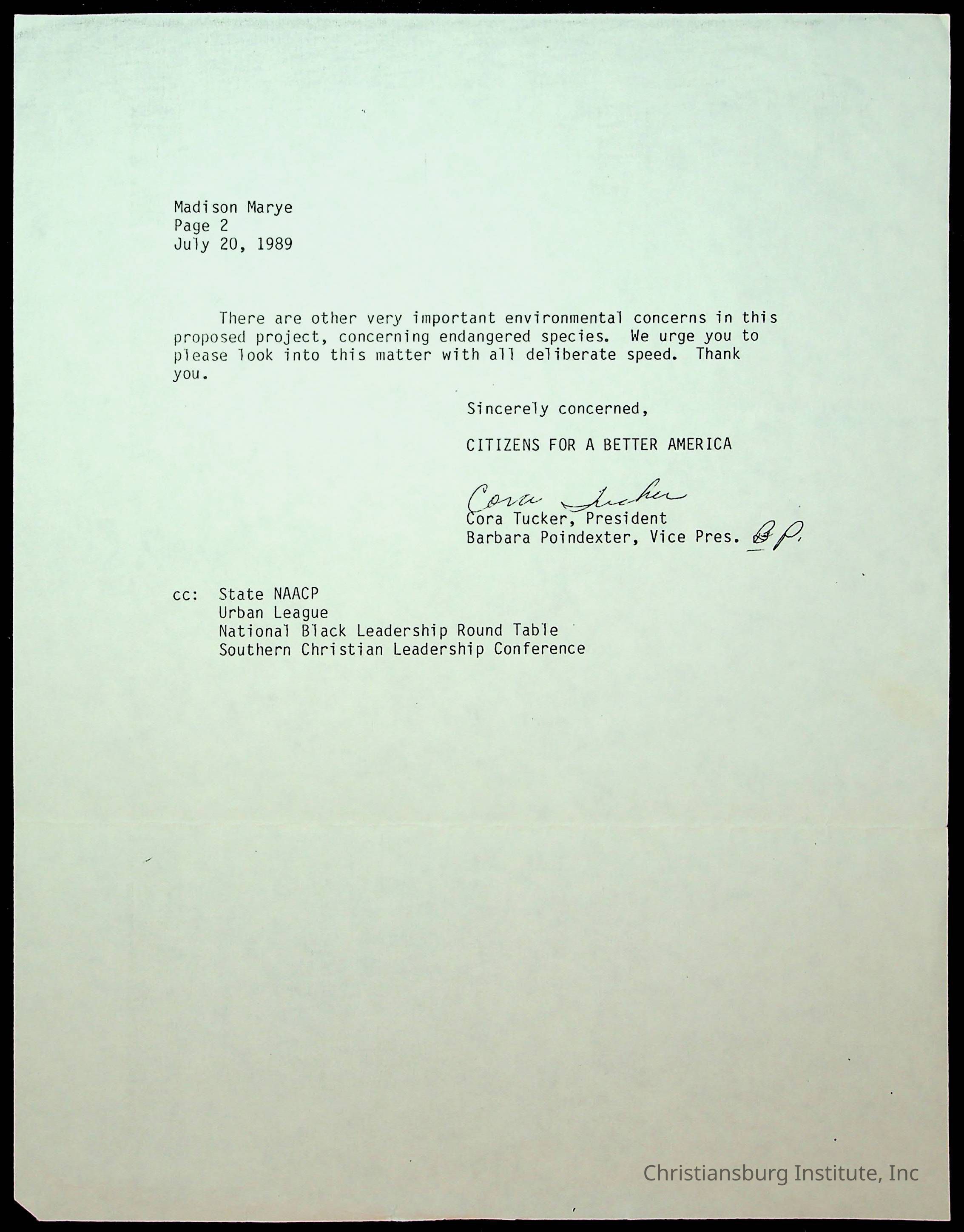 Madison Marye
Page 2
July 20, 1989

There are other very important environmental concerns in this proposed project, concerning endangered species. We urge you to please look into this matter with all deliberate speed. Thank you.

Sincerely concerned,

CITIZENS FOR A BETTER AMERICA

Cora Tucker
Cora Tucker, President
Barbara Poindexter, Vice Pres. B.P.

cc: State NAACP
Urban League
National Black Leadership Round Table
Southern Christian Leadership Conference

Christiansburg Institute, Inc